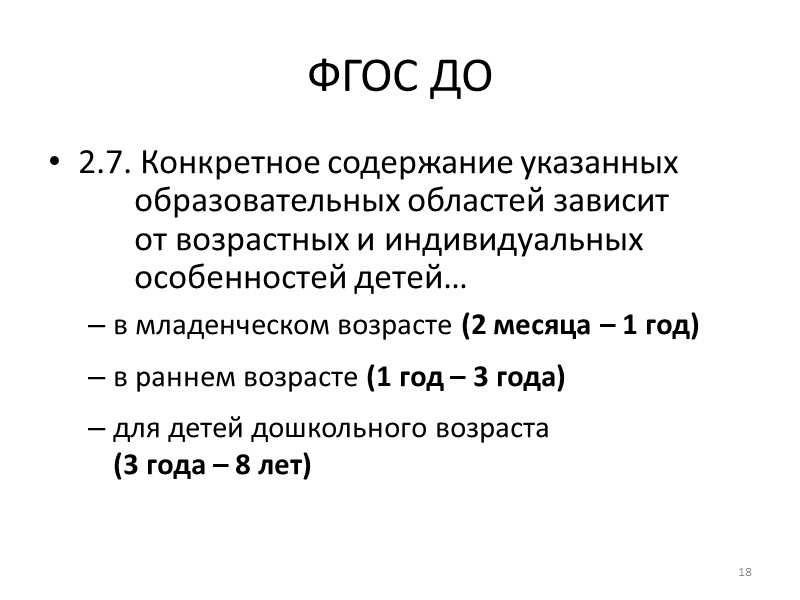 ФГОС ДО

• 2.7. Конкретное содержание указанных образовательных областей зависит от возрастных и индивидуальных особенностей детей…

– в младенческом возрасте (2 месяца – 1 год)

– в раннем возрасте (1 год – 3 года)

– для детей дошкольного возраста (3 года – 8 лет)

18